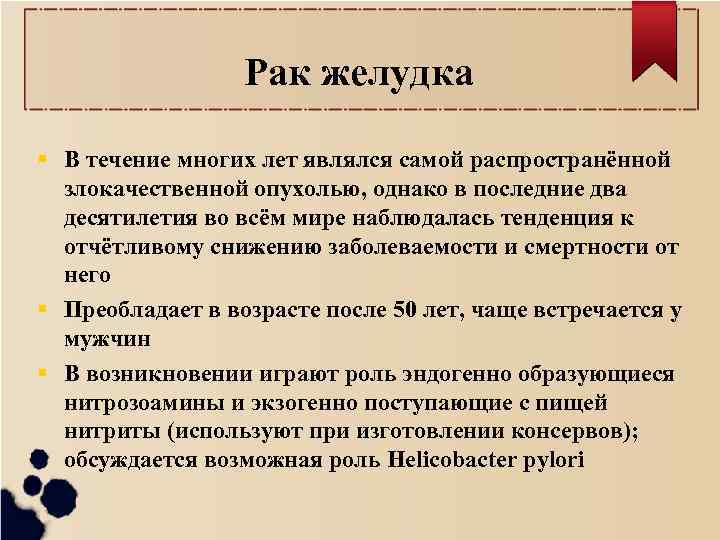 Рак желудка

▪ В течение многих лет являлся самой распространённой злокачественной опухолью, однако в последние два десятилетия во всём мире наблюдалась тенденция к отчётливому снижению заболеваемости и смертности от него

▪ Преобладает в возрасте после 50 лет, чаще встречается у мужчин

▪ В возникновении играют роль эндогенно образующиеся нитрозоамины и экзогенно поступающие с пищей нитриты (используют при изготовлении консервов); обсуждается возможная роль Helicobacter pylori